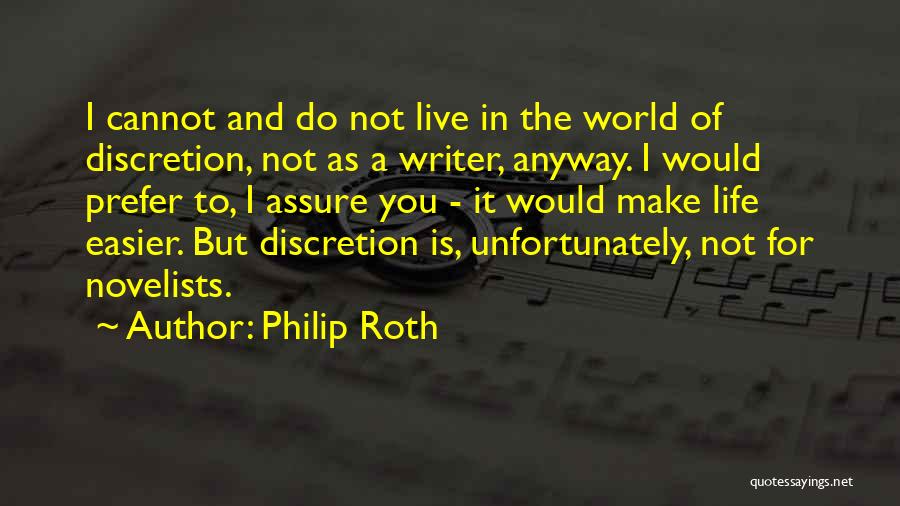 I cannot and do not live in the world of discretion, not as a writer, anyway. I would prefer to, I assure you - it would make life easier. But discretion is, unfortunately, not for novelists.

~ Author: Philip Roth

quotessayings.net